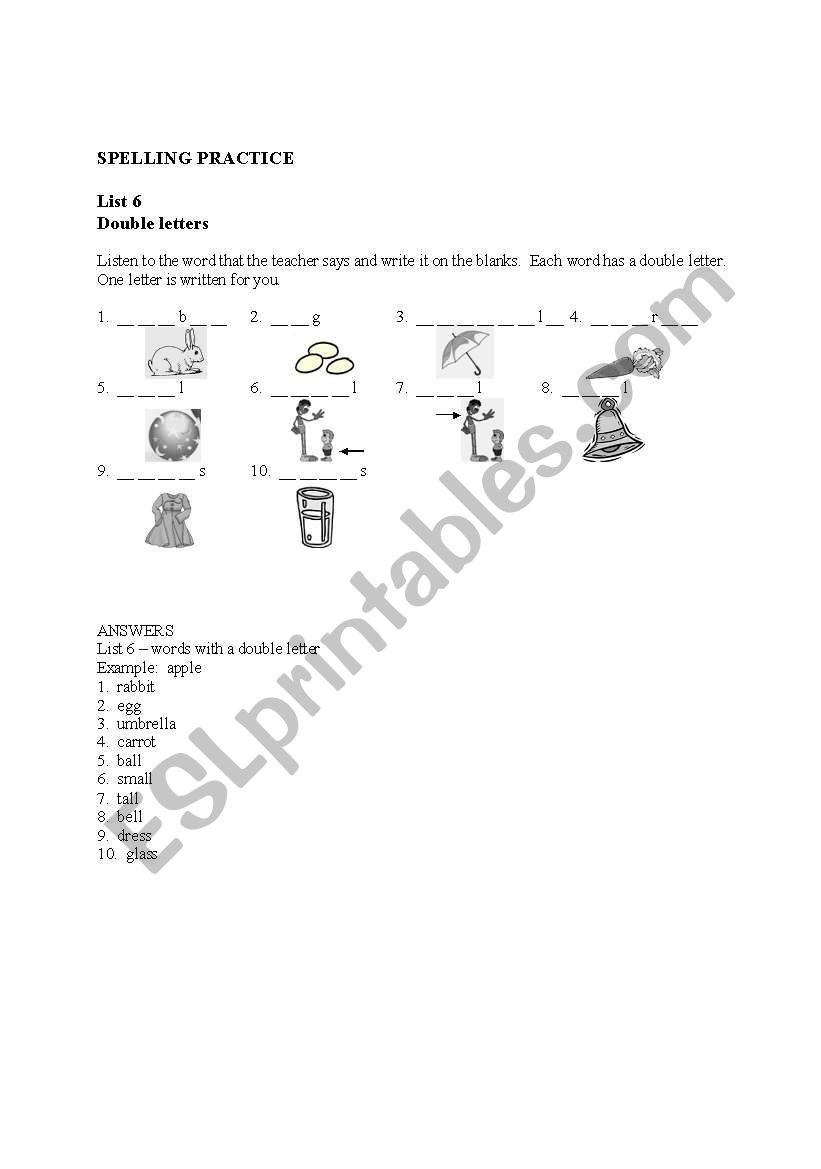 SPELLING PRACTICE

List 6
Double letters

Listen to the word that the teacher says and write it on the blanks. Each word has a double letter. One letter is written for you.

1. __ __ __ b __ __ 2. __ __ g 3. __ __ __ __ __ __ l __ 4. __ __ __ r __ __

5. __ __ __ l 6. __ __ __ __ l 7. __ __ __ l 8. __ __ __ l

9. __ __ __ __ s 10. __ __ __ __ s

ESLprintables.com

ANSWERS
List 6 – words with a double letter
Example: apple
1. rabbit
2. egg
3. umbrella
4. carrot
5. ball
6. small
7. tall
8. bell
9. dress
10. glass